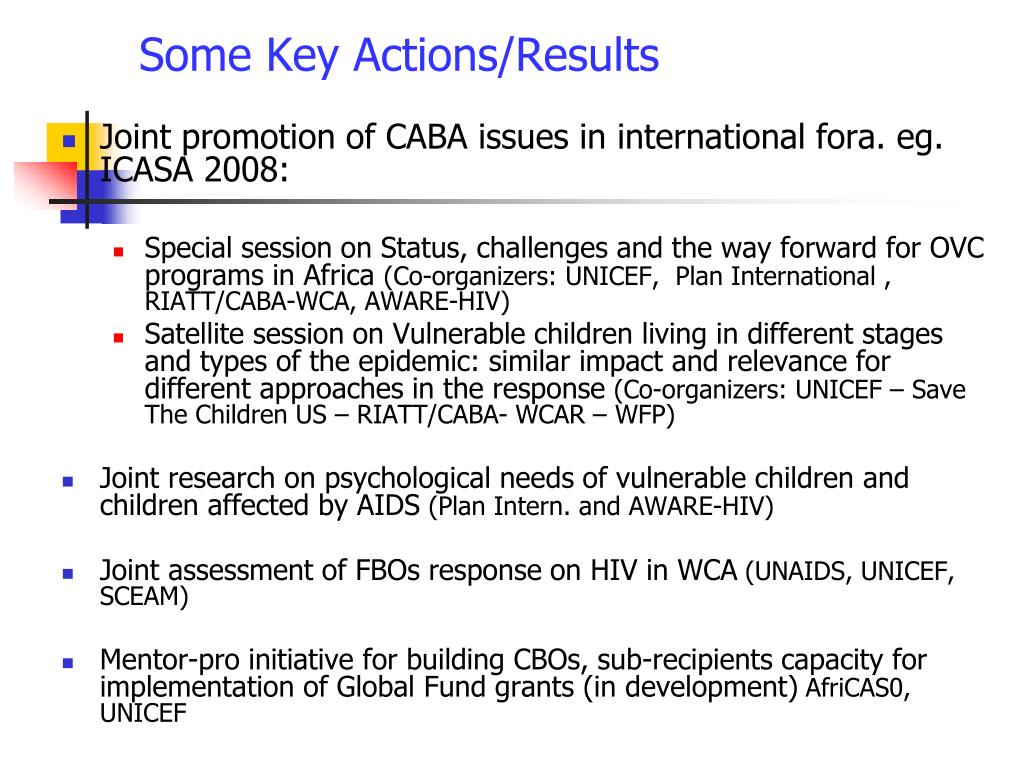 Some Key Actions/Results

Joint promotion of CABA issues in international fora. eg. ICASA 2008:

Special session on Status, challenges and the way forward for OVC programs in Africa (Co-organizers: UNICEF, Plan International , RIATT/CABA-WCA, AWARE-HIV)

Satellite session on Vulnerable children living in different stages and types of the epidemic: similar impact and relevance for different approaches in the response (Co-organizers: UNICEF – Save The Children US – RIATT/CABA- WCAR – WFP)

Joint research on psychological needs of vulnerable children and children affected by AIDS (Plan Intern. and AWARE-HIV)

Joint assessment of FBOs response on HIV in WCA (UNAIDS, UNICEF, SCEAM)

Mentor-pro initiative for building CBOs, sub-recipients capacity for implementation of Global Fund grants (in development) AfriCAS0, UNICEF